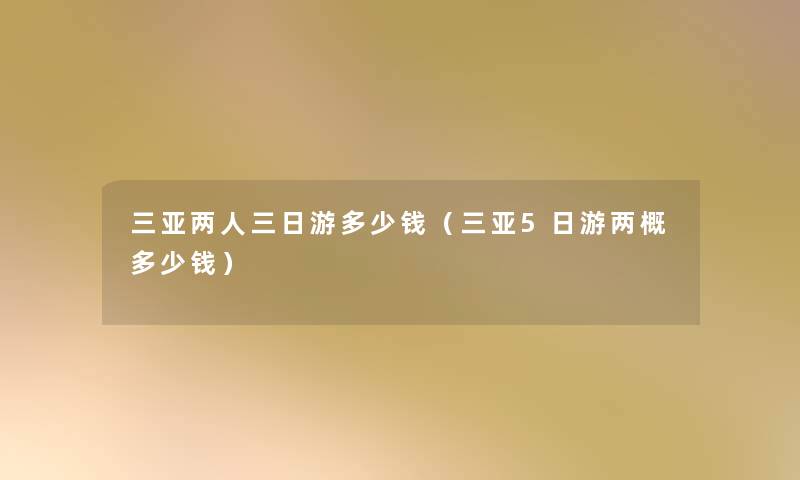 三亚两人三日游多少钱（三亚5日游两概多少钱）